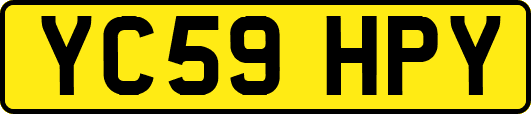 YC59 HPY